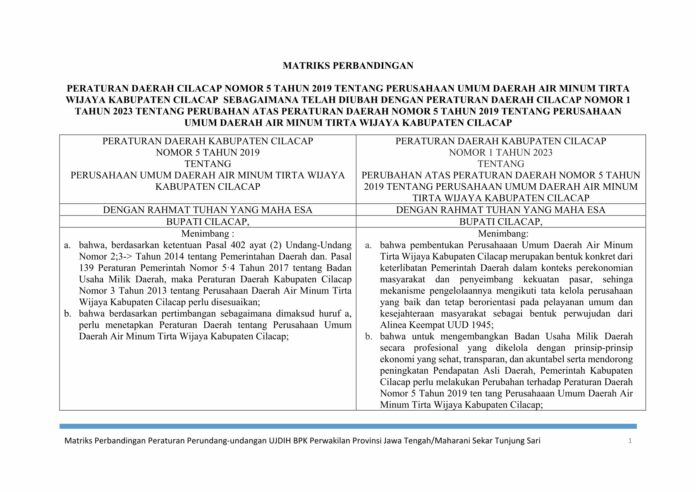 MATRIKS PERBANDINGAN

PERATURAN DAERAH CILACAP NOMOR 5 TAHUN 2019 TENTANG PERUSAHAAN UMUM DAERAH AIR MINUM TIRTA WIJAYA KABUPATEN CILACAP SEBAGAIMANA TELAH DIUBAH DENGAN PERATURAN DAERAH CILACAP NOMOR 1 TAHUN 2023 TENTANG PERUBAHAN ATAS PERATURAN DAERAH NOMOR 5 TAHUN 2019 TENTANG PERUSAHAAN UMUM DAERAH AIR MINUM TIRTA WIJAYA KABUPATEN CILACAP

| PERATURAN DAERAH KABUPATEN CILACAP NOMOR 5 TAHUN 2019 TENTANG PERUSAHAAN UMUM DAERAH AIR MINUM TIRTA WIJAYA KABUPATEN CILACAP | PERATURAN DAERAH KABUPATEN CILACAP NOMOR 1 TAHUN 2023 TENTANG PERUBAHAN ATAS PERATURAN DAERAH NOMOR 5 TAHUN 2019 TENTANG PERUSAHAAN UMUM DAERAH AIR MINUM TIRTA WIJAYA KABUPATEN CILACAP |
|---|---|
| DENGAN RAHMAT TUHAN YANG MAHA ESA | DENGAN RAHMAT TUHAN YANG MAHA ESA |
| BUPATI CILACAP, | BUPATI CILACAP, |
| Menimbang : a. bahwa, berdasarkan ketentuan Pasal 402 ayat (2) Undang-Undang Nomor 2;3-> Tahun 2014 tentang Pemerintahan Daerah dan. Pasal 139 Peraturan Pemerintah Nomor 5·4 Tahun 2017 tentang Badan Usaha Milik Daerah, maka Peraturan Daerah Kabupaten Cilacap Nomor 3 Tahun 2013 tentang Perusahaan Daerah Air Minum Tirta Wijaya Kabupaten Cilacap perlu disesuaikan; b. bahwa berdasarkan pertimbangan sebagaimana dimaksud huruf a, perlu menetapkan Peraturan Daerah tentang Perusahaan Umum Daerah Air Minum Tirta Wijaya Kabupaten Cilacap; | Menimbang: a. bahwa pembentukan Perusahaaan Umum Daerah Air Minum Tirta Wijaya Kabupaten Cilacap merupakan bentuk konkret dari keterlibatan Pemerintah Daerah dalam konteks perekonomian masyarakat dan penyeimbang kekuatan pasar, sehinga mekanisme pengelolaannya mengikuti tata kelola perusahaan yang baik dan tetap berorientasi pada pelayanan umum dan kesejahteraan masyarakat sebagai bentuk perwujudan dari Alinea Keempat UUD 1945; b. bahwa untuk mengembangkan Badan Usaha Milik Daerah secara profesional yang dikelola dengan prinsip-prinsip ekonomi yang sehat, transparan, dan akuntabel serta mendorong peningkatan Pendapatan Asli Daerah, Pemerintah Kabupaten Cilacap perlu melakukan Perubahan terhadap Peraturan Daerah Nomor 5 Tahun 2019 ten tang Perusahaaan Umum Daerah Air Minum Tirta Wijaya Kabupaten Cilacap; |

Matriks Perbandingan Peraturan Perundang-undangan UJDIH BPK Perwakilan Provinsi Jawa Tengah/Maharani Sekar Tunjung Sari 1